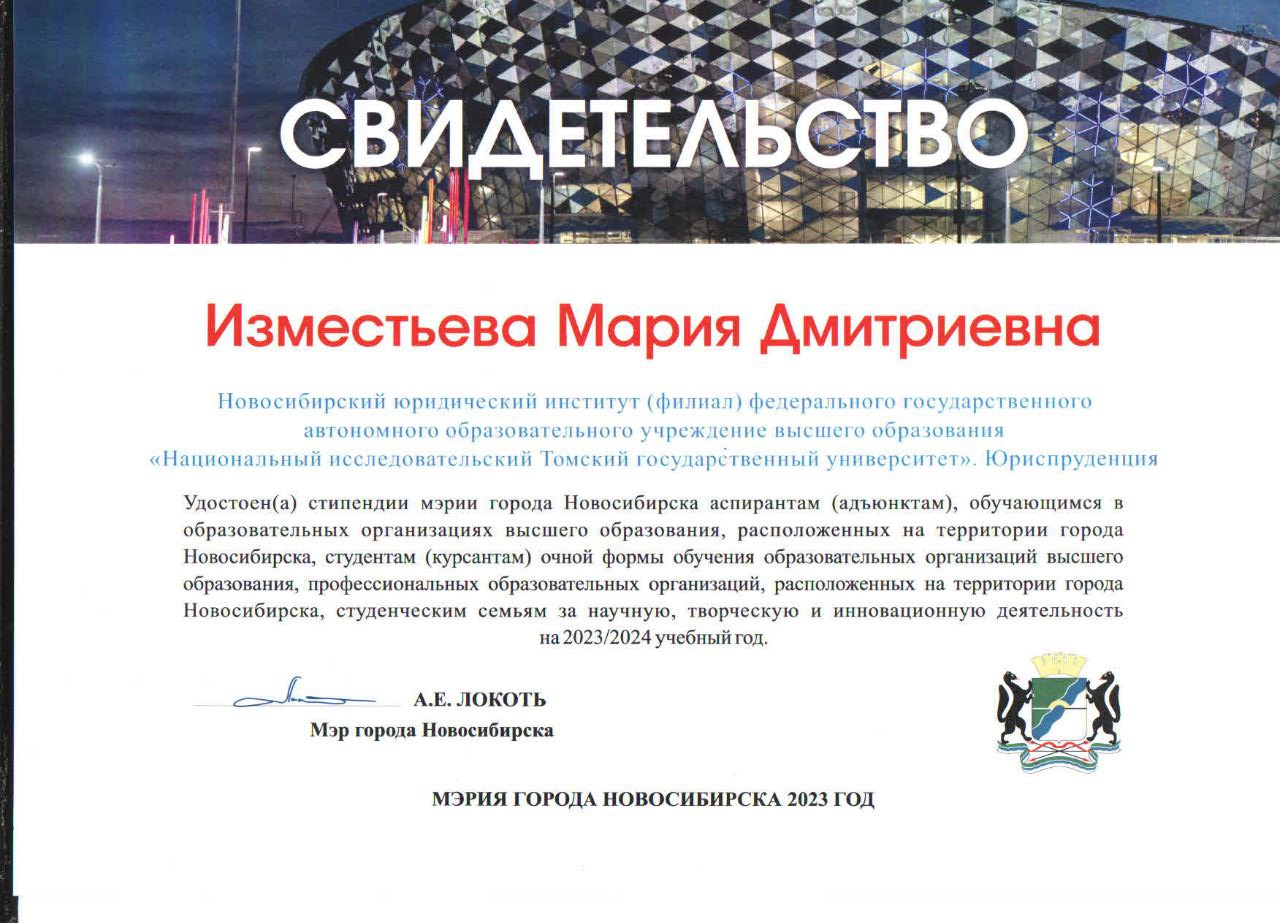 СВИДЕТЕЛЬСТВО

Изместьева Мария Дмитриевна

Новосибирский юридический институт (филиал) федерального государственного автономного образовательного учреждение высшего образования «Национальный исследовательский Томский государственный университет». Юриспруденция

Удостоен(а) стипендии мэрии города Новосибирска аспирантам (адъюнктам), обучающимся в образовательных организациях высшего образования, расположенных на территории города Новосибирска, студентам (курсантам) очной формы обучения образовательных организаций высшего образования, профессиональных образовательных организаций, расположенных на территории города Новосибирска, студенческим семьям за научную, творческую и инновационную деятельность на 2023/2024 учебный год.

А.Е. ЛОКОТЬ
Мэр города Новосибирска

МЭРИЯ ГОРОДА НОВОСИБИРСКА 2023 ГОД